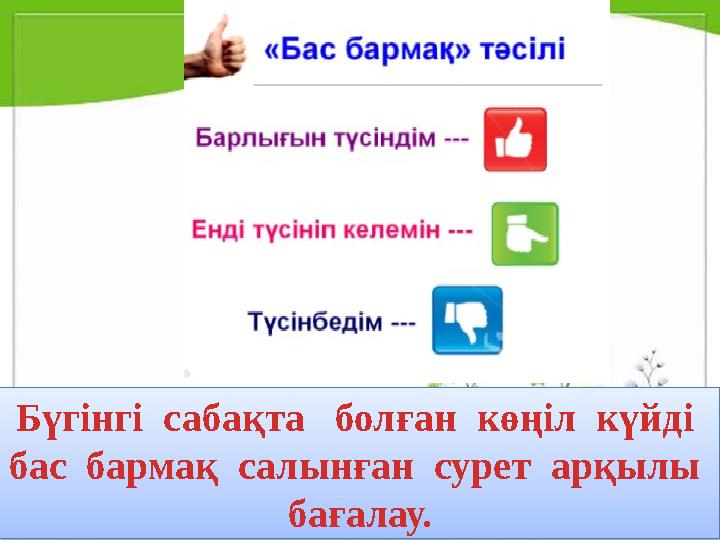 «Бас бармақ» тәсілі

Барлығын түсіндім ---

Енді түсініп келемін ---

Түсінбедім ---

Бүгінгі сабақта болған көңіл күйді бас бармақ салынған сурет арқылы бағалау.